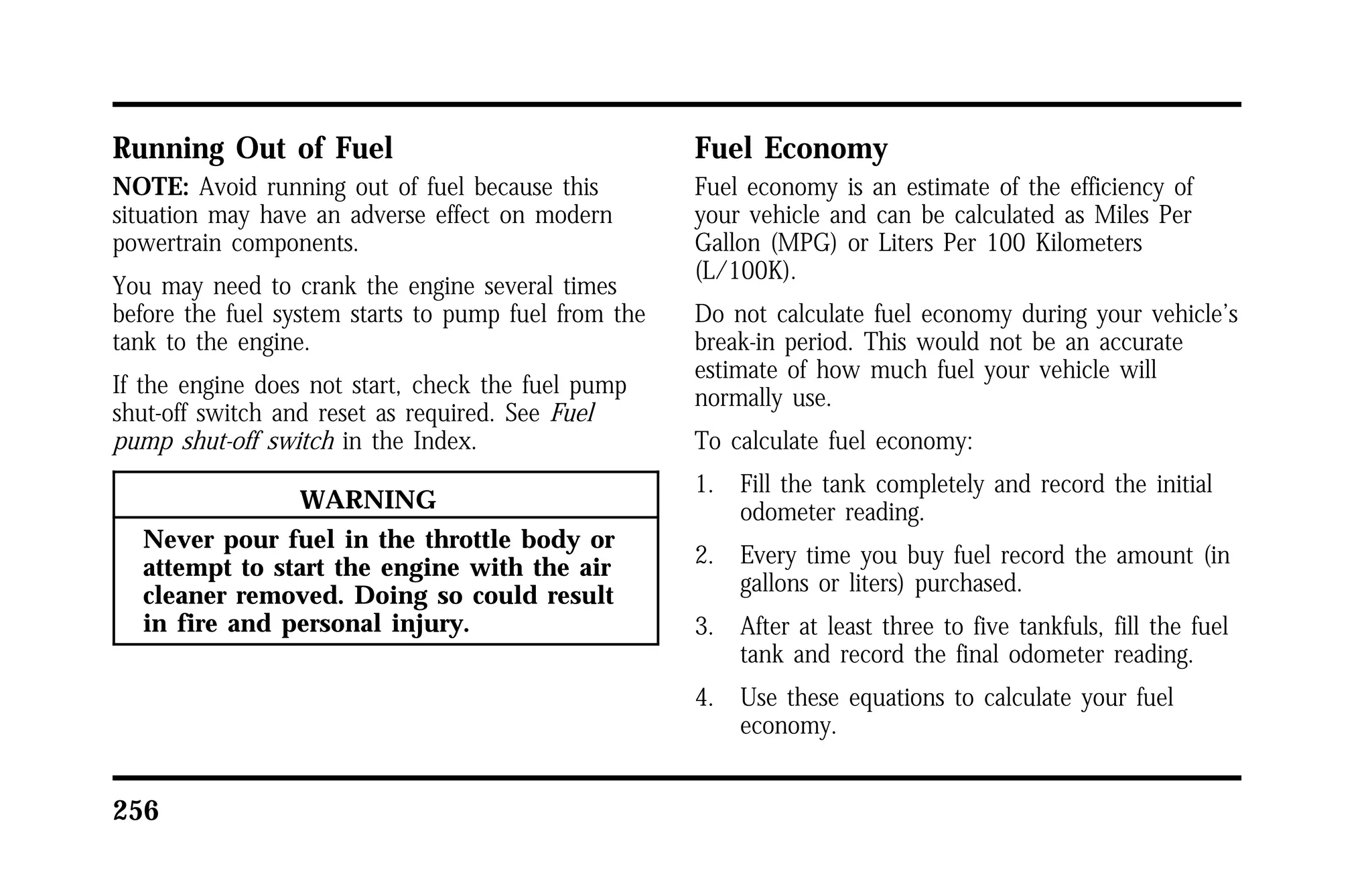 Running Out of Fuel

NOTE: Avoid running out of fuel because this situation may have an adverse effect on modern powertrain components.

You may need to crank the engine several times before the fuel system starts to pump fuel from the tank to the engine.

If the engine does not start, check the fuel pump shut-off switch and reset as required. See Fuel pump shut-off switch in the Index.

WARNING

Never pour fuel in the throttle body or attempt to start the engine with the air cleaner removed. Doing so could result in fire and personal injury.

Fuel Economy

Fuel economy is an estimate of the efficiency of your vehicle and can be calculated as Miles Per Gallon (MPG) or Liters Per 100 Kilometers (L/100K).

Do not calculate fuel economy during your vehicle's break-in period. This would not be an accurate estimate of how much fuel your vehicle will normally use.

To calculate fuel economy:

1. Fill the tank completely and record the initial odometer reading.

2. Every time you buy fuel record the amount (in gallons or liters) purchased.

3. After at least three to five tankfuls, fill the fuel tank and record the final odometer reading.

4. Use these equations to calculate your fuel economy.

256